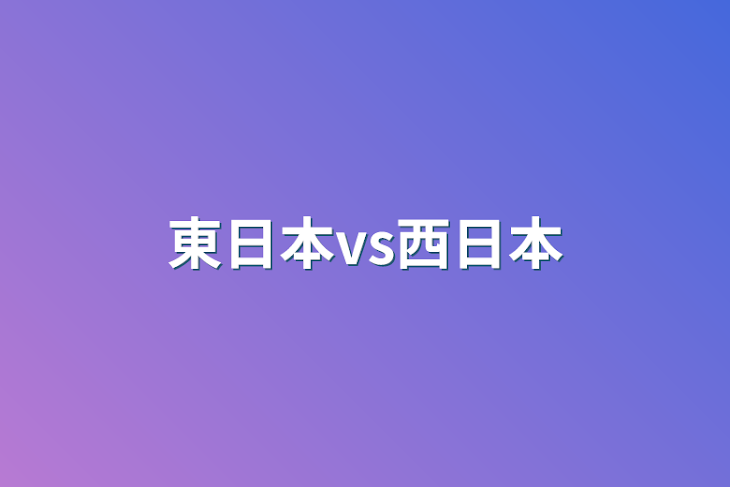 東日本vs西日本